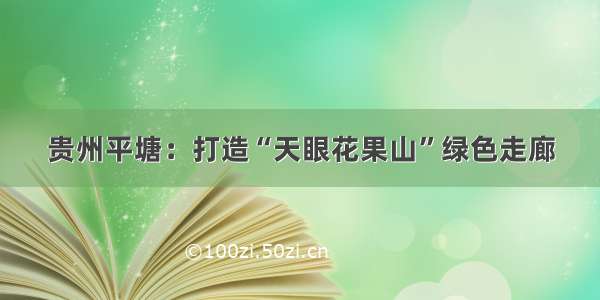 贵州平塘：打造“天眼花果山”绿色走廊

©100zi.50zi.cn